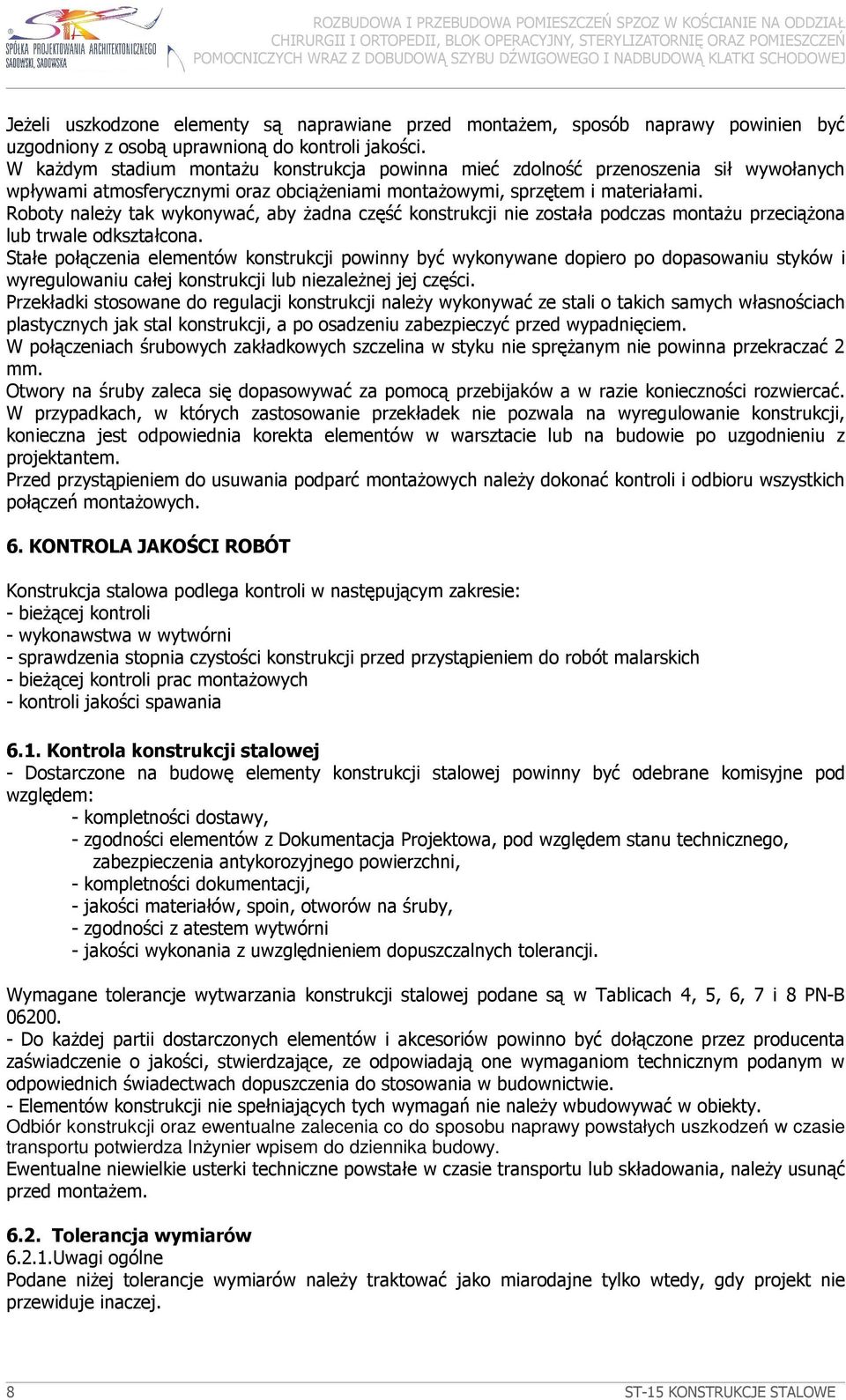 SPÓŁKA PROJEKTOWANIA ARCHITEKTONICZNEGO SADOWSKI, SADOWSKA

ROZBUDOWA I PRZEBUDOWA POMIESZCZEŃ SPZOZ W KOŚCIANIE NA ODDZIAŁ CHIRURGII I ORTOPEDII, BLOK OPERACYJNY, STERYLIZATORNIĘ ORAZ POMIESZCZEŃ POMOCNICZYCH WRAZ Z DOBUDOWĄ SZYBU DŹWIGOWEGO I NADBUDOWĄ KLATKI SCHODOWEJ

Jeżeli uszkodzone elementy są naprawiane przed montażem, sposób naprawy powinien być uzgodniony z osobą uprawnioną do kontroli jakości.
W każdym stadium montażu konstrukcja powinna mieć zdolność przenoszenia sił wywołanych wpływami atmosferycznymi oraz obciążeniami montażowymi, sprzętem i materiałami.
Roboty należy tak wykonywać, aby żadna część konstrukcji nie została podczas montażu przeciążona lub trwale odkształcona.
Stałe połączenia elementów konstrukcji powinny być wykonywane dopiero po dopasowaniu styków i wyregulowaniu całej konstrukcji lub niezależnej jej części.
Przekładki stosowane do regulacji konstrukcji należy wykonywać ze stali o takich samych własnościach plastycznych jak stal konstrukcji, a po osadzeniu zabezpieczyć przed wypadnięciem.
W połączeniach śrubowych zakładkowych szczelina w styku nie sprężanym nie powinna przekraczać 2 mm.
Otwory na śruby zaleca się dopasowywać za pomocą przebijaków a w razie konieczności rozwiercać.
W przypadkach, w których zastosowanie przekładek nie pozwala na wyregulowanie konstrukcji, konieczna jest odpowiednia korekta elementów w warsztacie lub na budowie po uzgodnieniu z projektantem.
Przed przystąpieniem do usuwania podparć montażowych należy dokonać kontroli i odbioru wszystkich połączeń montażowych.

6. KONTROLA JAKOŚCI ROBÓT

Konstrukcja stalowa podlega kontroli w następującym zakresie:
- bieżącej kontroli
- wykonawstwa w wytwórni
- sprawdzenia stopnia czystości konstrukcji przed przystąpieniem do robót malarskich
- bieżącej kontroli prac montażowych
- kontroli jakości spawania

6.1. Kontrola konstrukcji stalowej
- Dostarczone na budowę elementy konstrukcji stalowej powinny być odebrane komisyjne pod względem:
- kompletności dostawy,
- zgodności elementów z Dokumentacja Projektowa, pod względem stanu technicznego, zabezpieczenia antykorozyjnego powierzchni,
- kompletności dokumentacji,
- jakości materiałów, spoin, otworów na śruby,
- zgodności z atestem wytwórni
- jakości wykonania z uwzględnieniem dopuszczalnych tolerancji.

Wymagane tolerancje wytwarzania konstrukcji stalowej podane są w Tablicach 4, 5, 6, 7 i 8 PN-B 06200.
- Do każdej partii dostarczonych elementów i akcesoriów powinno być dołączone przez producenta zaświadczenie o jakości, stwierdzające, ze odpowiadają one wymaganiom technicznym podanym w odpowiednich świadectwach dopuszczenia do stosowania w budownictwie.
- Elementów konstrukcji nie spełniających tych wymagań nie należy wbudowywać w obiekty.
Odbiór konstrukcji oraz ewentualne zalecenia co do sposobu naprawy powstałych uszkodzeń w czasie transportu potwierdza Inżynier wpisem do dziennika budowy.
Ewentualne niewielkie usterki techniczne powstałe w czasie transportu lub składowania, należy usunąć przed montażem.

6.2. Tolerancja wymiarów
6.2.1.Uwagi ogólne
Podane niżej tolerancje wymiarów należy traktować jako miarodajne tylko wtedy, gdy projekt nie przewiduje inaczej.

8
ST-15 KONSTRUKCJE STALOWE